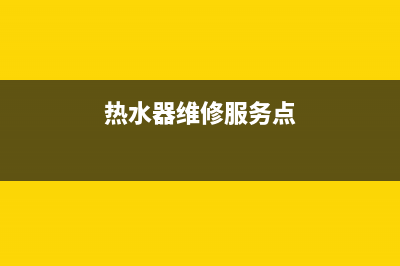 热水器维修服务点